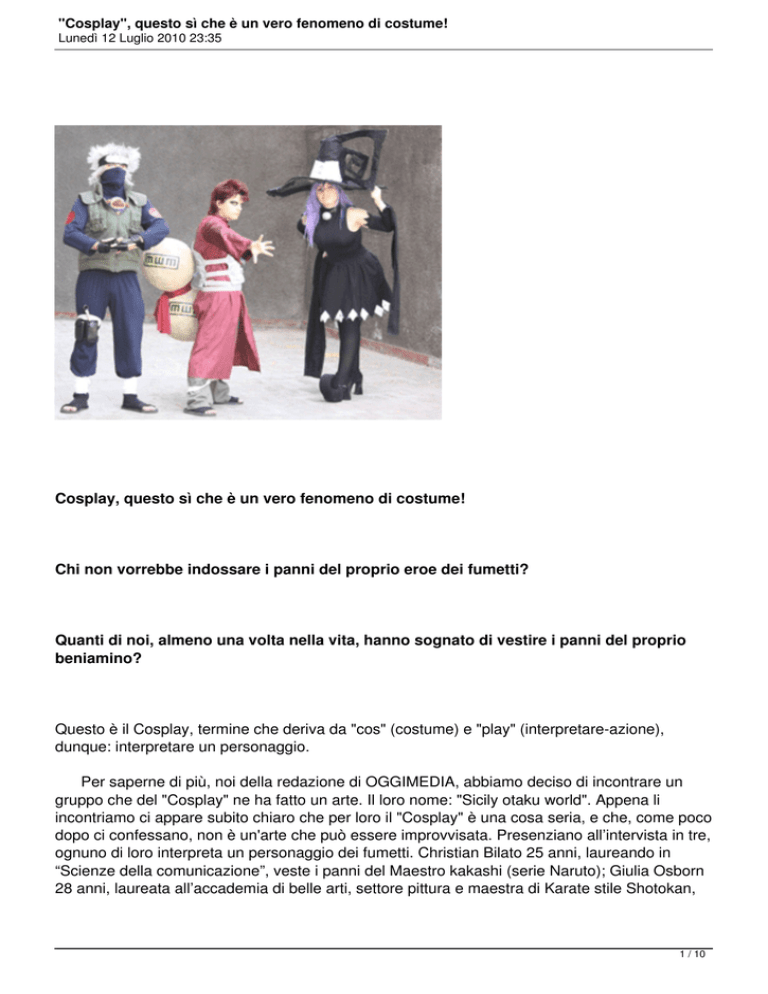 "Cosplay", questo sì che è un vero fenomeno di costume!
Lunedì 12 Luglio 2010 23:35

Cosplay, questo sì che è un vero fenomeno di costume!

Chi non vorrebbe indossare i panni del proprio eroe dei fumetti?

Quanti di noi, almeno una volta nella vita, hanno sognato di vestire i panni del proprio beniamino?

Questo è il Cosplay, termine che deriva da "cos" (costume) e "play" (interpretare-azione), dunque: interpretare un personaggio.

Per saperne di più, noi della redazione di OGGIMEDIA, abbiamo deciso di incontrare un gruppo che del "Cosplay" ne ha fatto un arte. Il loro nome: "Sicily otaku world". Appena li incontriamo ci appare subito chiaro che per loro il "Cosplay" è una cosa seria, e che, come poco dopo ci confessano, non è un'arte che può essere improvvisata. Presenziano all'intervista in tre, ognuno di loro interpreta un personaggio dei fumetti. Christian Bilato 25 anni, laureando in "Scienze della comunicazione", veste i panni del Maestro kakashi (serie Naruto); Giulia Osborn 28 anni, laureata all'accademia di belle arti, settore pittura e maestra di Karate stile Shotokan,

1 / 10